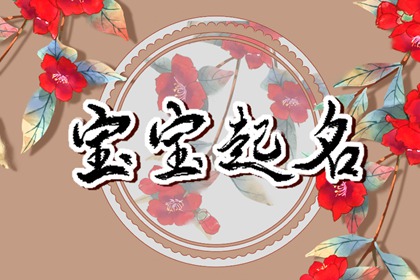 宝宝起名